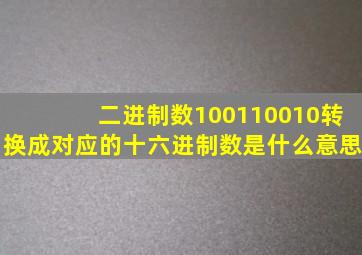 二进制数100110010转换成对应的十六进制数是什么意思